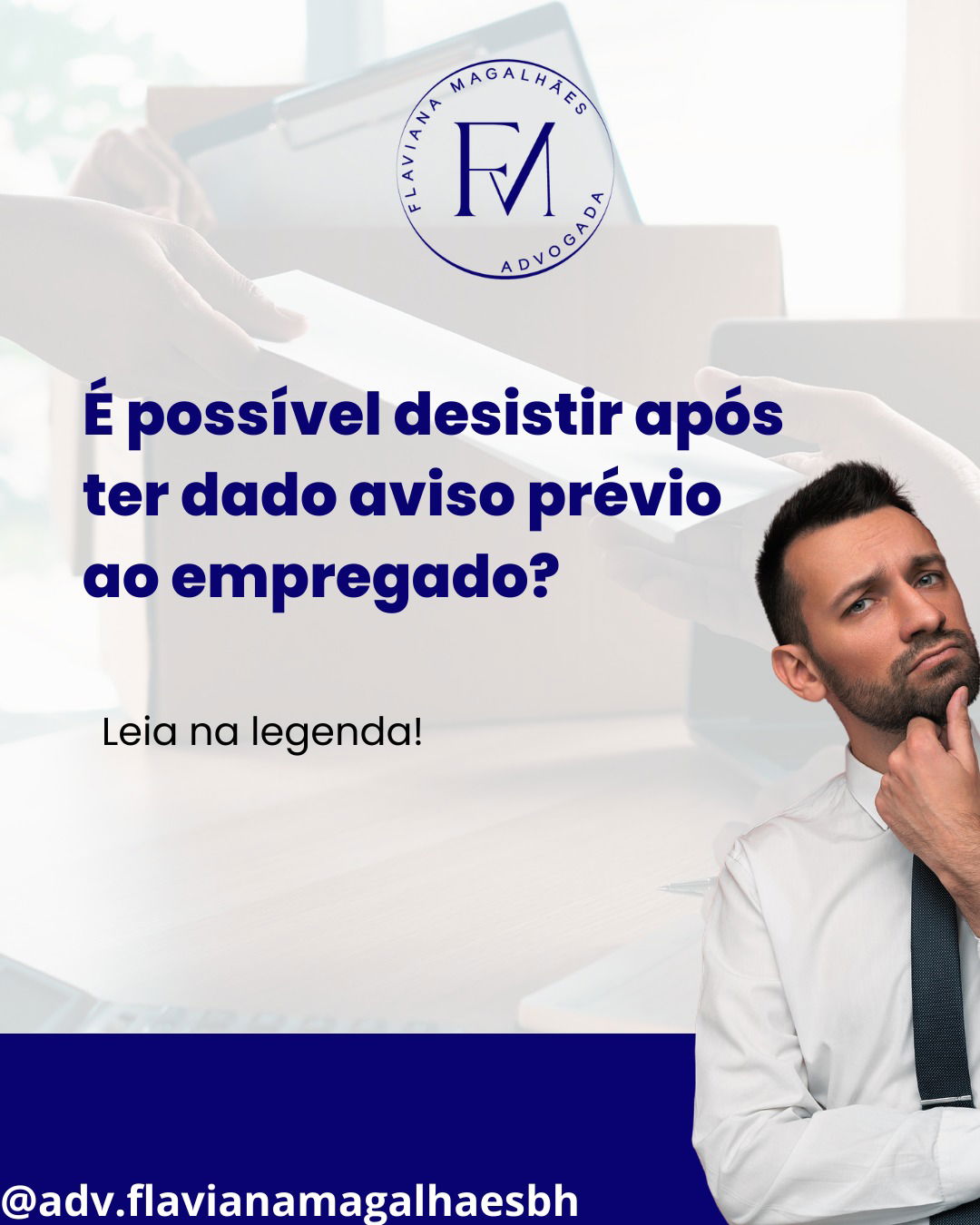 FLAVIANA MAGALHÃES
FM
ADVOGADA

É possível desistir após ter dado aviso prévio ao empregado?

Leia na legenda!

@adv.flavianamagalhaesbh